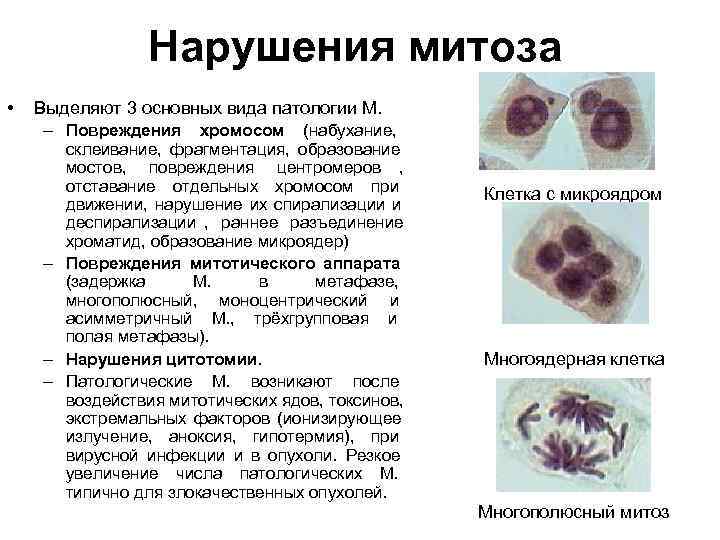 Нарушения митоза

• Выделяют 3 основных вида патологии М.
– Повреждения хромосом (набухание, склеивание, фрагментация, образование мостов, повреждения центромеров , отставание отдельных хромосом при движении, нарушение их спирализации и деспирализации , раннее разъединение хроматид, образование микроядер)
– Повреждения митотического аппарата (задержка М. в метафазе, многополюсный, моноцентрический и асимметричный М., трёхгрупповая и полая метафазы).
– Нарушения цитотомии.
– Патологические М. возникают после воздействия митотических ядов, токсинов, экстремальных факторов (ионизирующее излучение, аноксия, гипотермия), при вирусной инфекции и в опухоли. Резкое увеличение числа патологических М. типично для злокачественных опухолей.

Клетка с микроядром

Многоядерная клетка

Многополюсный митоз